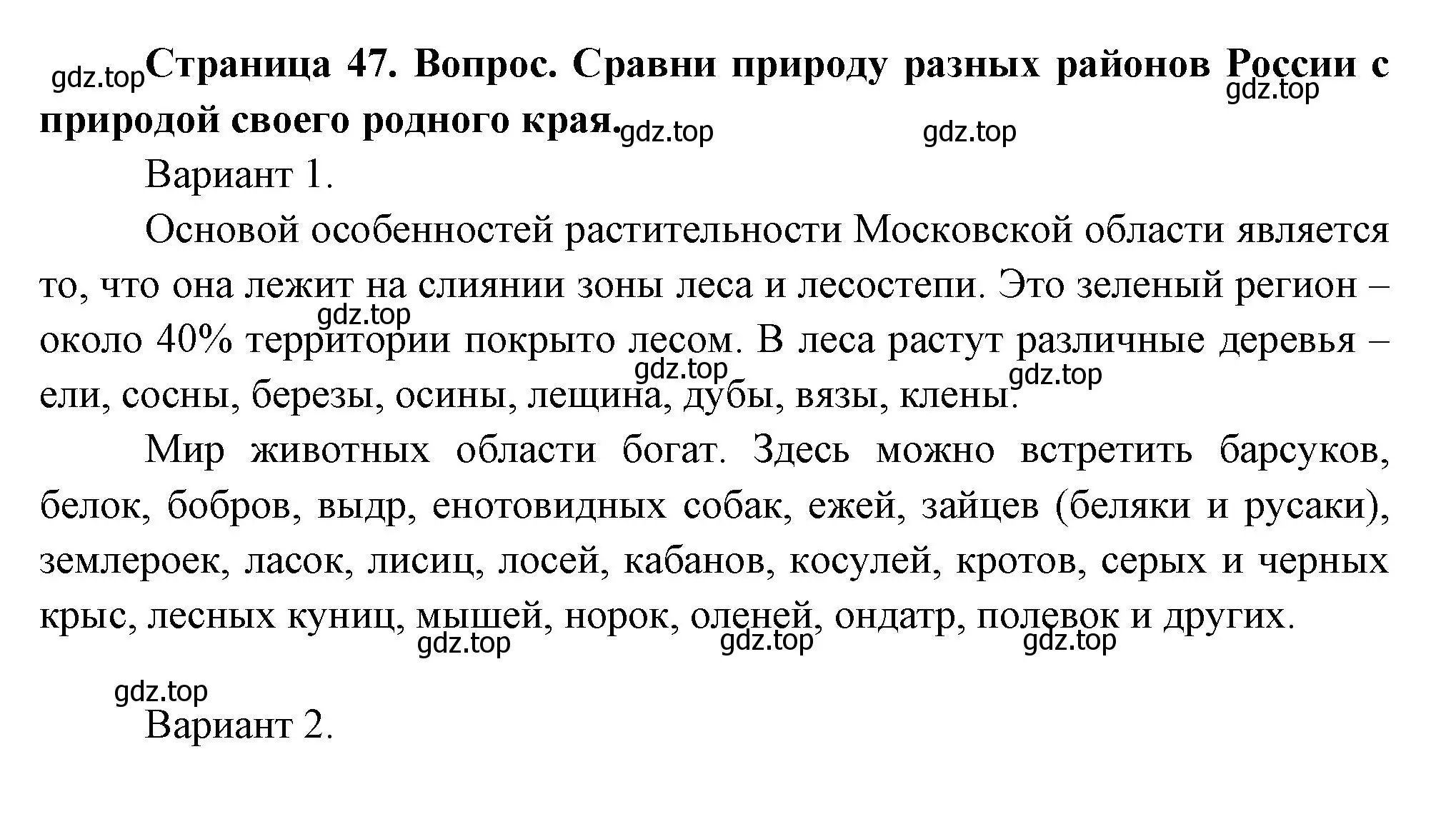 gdz.top

**Страница 47. Вопрос. Сравни природу разных районов России с природой своего родного края.**

gdz.top gdz.top gdz.top

Вариант 1.

Основой особенностей растительности Московской области является то, что она лежит на слиянии зоны леса и лесостепи. Это зеленый регион – около 40% территории покрыто лесом. В леса растут различные деревья – ели, сосны, березы, осины, лещина, дубы, вязы, клены.

gdz.top gdz.top gdz.top

Мир животных области богат. Здесь можно встретить барсуков, белок, бобров, выдр, енотовидных собак, ежей, зайцев (беляки и русаки), землероек, ласок, лисиц, лосей, кабанов, косулей, кротов, серых и черных крыс, лесных куниц, мышей, норок, оленей, ондатр, полевок и других.

gdz.top gdz.top gdz.top

gdz.top

Вариант 2.